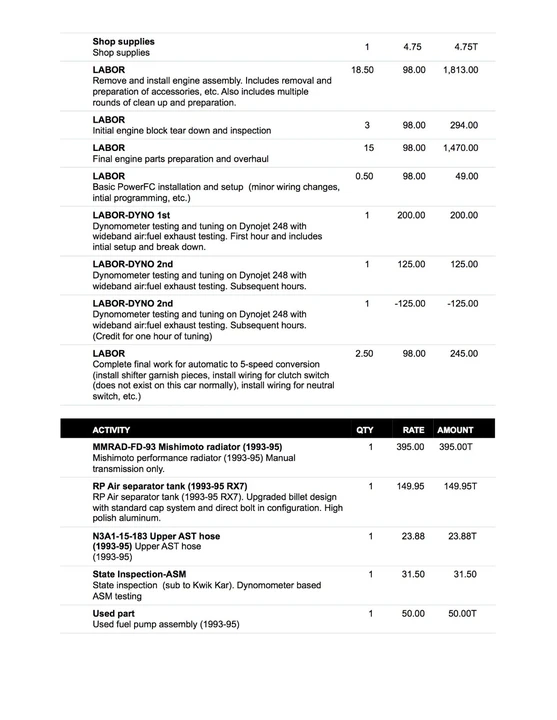 | | | | |
|---|---|---|---|
| **Shop supplies** Shop supplies | 1 | 4.75 | 4.75T |
| **LABOR** Remove and install engine assembly. Includes removal and preparation of accessories, etc. Also includes multiple rounds of clean up and preparation. | 18.50 | 98.00 | 1,813.00 |
| **LABOR** Initial engine block tear down and inspection | 3 | 98.00 | 294.00 |
| **LABOR** Final engine parts preparation and overhaul | 15 | 98.00 | 1,470.00 |
| **LABOR** Basic PowerFC installation and setup (minor wiring changes, intial programming, etc.) | 0.50 | 98.00 | 49.00 |
| **LABOR-DYNO 1st** Dynomometer testing and tuning on Dynojet 248 with wideband air:fuel exhaust testing. First hour and includes intial setup and break down. | 1 | 200.00 | 200.00 |
| **LABOR-DYNO 2nd** Dynomometer testing and tuning on Dynojet 248 with wideband air:fuel exhaust testing. Subsequent hours. | 1 | 125.00 | 125.00 |
| **LABOR-DYNO 2nd** Dynomometer testing and tuning on Dynojet 248 with wideband air:fuel exhaust testing. Subsequent hours. (Credit for one hour of tuning) | 1 | -125.00 | -125.00 |
| **LABOR** Complete final work for automatic to 5-speed conversion (install shifter garnish pieces, install wiring for clutch switch (does not exist on this car normally), install wiring for neutral switch, etc.) | 2.50 | 98.00 | 245.00 |

| ACTIVITY | QTY | RATE | AMOUNT |
|---|---|---|---|
| **MMRAD-FD-93 Mishimoto radiator (1993-95)** Mishimoto performance radiator (1993-95) Manual transmission only. | 1 | 395.00 | 395.00T |
| **RP Air separator tank (1993-95 RX7)** RP Air separator tank (1993-95 RX7). Upgraded billet design with standard cap system and direct bolt in configuration. High polish aluminum. | 1 | 149.95 | 149.95T |
| **N3A1-15-183 Upper AST hose (1993-95)** Upper AST hose (1993-95) | 1 | 23.88 | 23.88T |
| **State Inspection-ASM** State inspection (sub to Kwik Kar). Dynomometer based ASM testing | 1 | 31.50 | 31.50 |
| **Used part** Used fuel pump assembly (1993-95) | 1 | 50.00 | 50.00T |